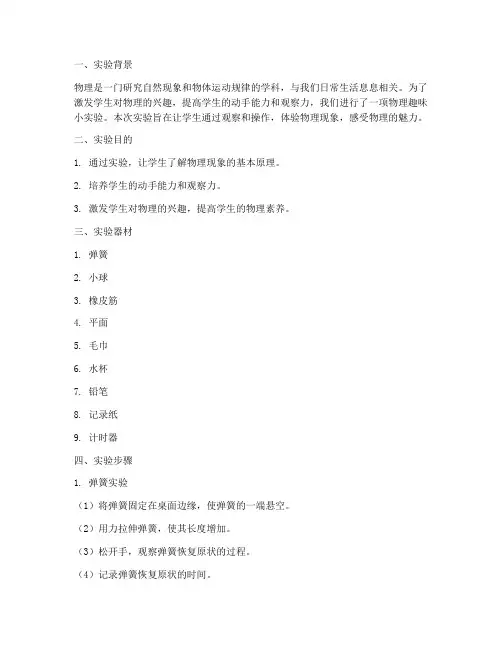 一、实验背景

物理是一门研究自然现象和物体运动规律的学科，与我们日常生活息息相关。为了激发学生对物理的兴趣，提高学生的动手能力和观察力，我们进行了一项物理趣味小实验。本次实验旨在让学生通过观察和操作，体验物理现象，感受物理的魅力。

二、实验目的

1. 通过实验，让学生了解物理现象的基本原理。

2. 培养学生的动手能力和观察力。

3. 激发学生对物理的兴趣，提高学生的物理素养。

三、实验器材

1. 弹簧

2. 小球

3. 橡皮筋

4. 平面

5. 毛巾

6. 水杯

7. 铅笔

8. 记录纸

9. 计时器

四、实验步骤

1. 弹簧实验

（1）将弹簧固定在桌面边缘，使弹簧的一端悬空。

（2）用力拉伸弹簧，使其长度增加。

（3）松开手，观察弹簧恢复原状的过程。

（4）记录弹簧恢复原状的时间。